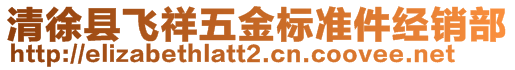 清徐县飞祥五金标准件经销部
http://elizabethlatt2.cn.coovee.net